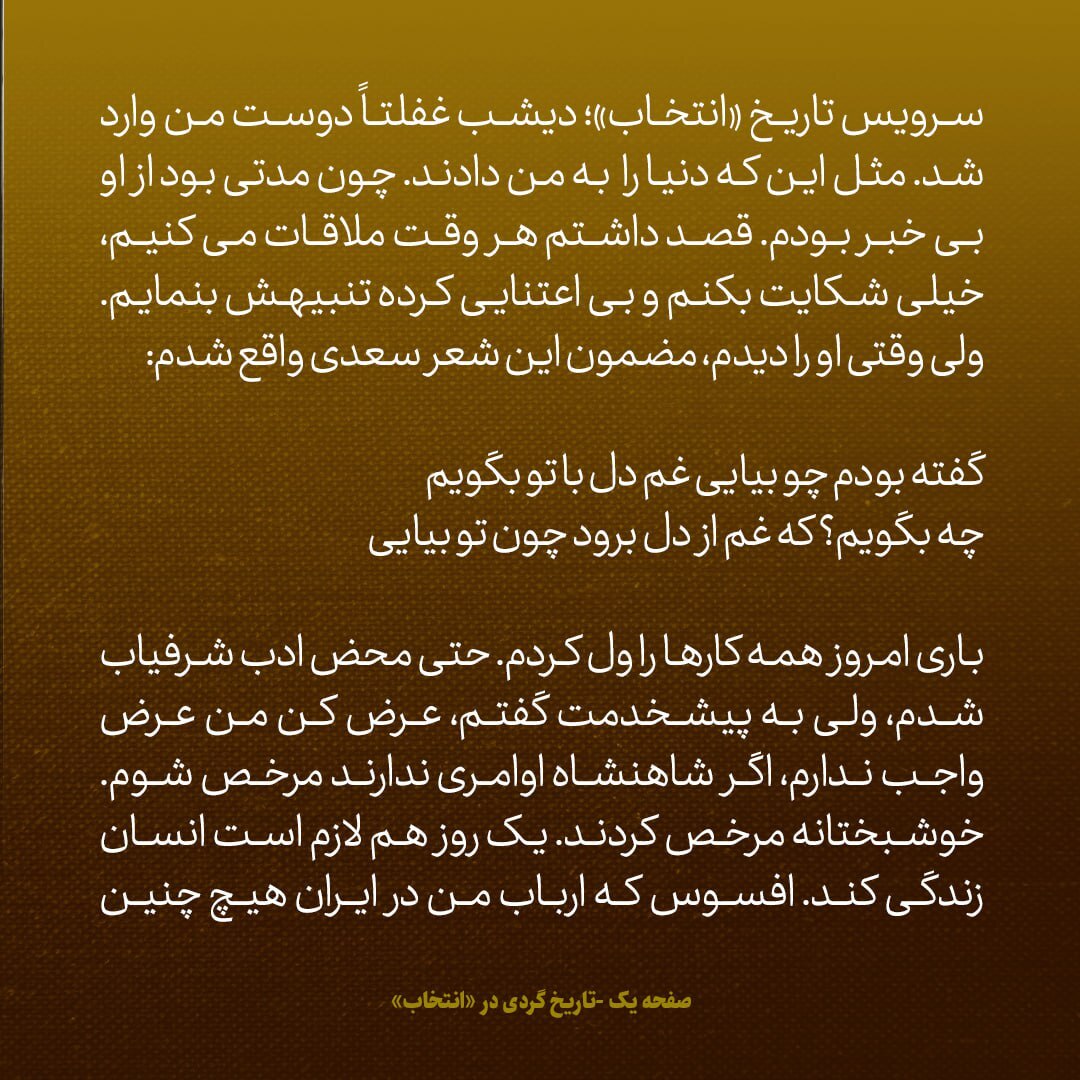 سرویس تاریخ «انتخاب»؛ دیشب غفلتاً دوست من وارد شد. مثل این که دنیا را به من دادند. چون مدتی بود از او بی خبر بودم. قصد داشتم هر وقت ملاقات می کنیم، خیلی شکایت بکنم و بی اعتنایی کرده تنبیهش بنمایم. ولی وقتی او را دیدم، مضمون این شعر سعدی واقع شدم:

گفته بودم چو بیایی غم دل با تو بگویم
چه بگویم؟ که غم از دل برود چون تو بیایی

باری امروز همه کارها را ول کردم. حتی محض ادب شرفیاب شدم، ولی به پیشخدمت گفتم، عرض کن من عرض واجب ندارم، اگر شاهنشاه اوامری ندارند مرخص شوم. خوشبختانه مرخص کردند. یک روز هم لازم است انسان زندگی کند. افسوس که ارباب من در ایران هیچ چنین

صفحه یک -تاریخ گردی در «انتخاب»